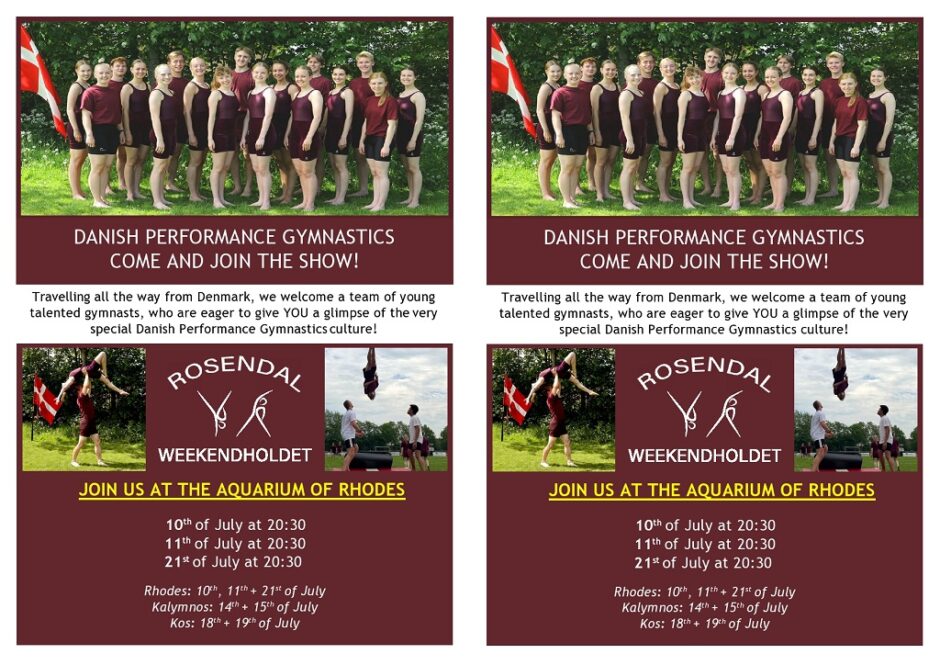 DANISH PERFORMANCE GYMNASTICS
COME AND JOIN THE SHOW!

Travelling all the way from Denmark, we welcome a team of young talented gymnasts, who are eager to give YOU a glimpse of the very special Danish Performance Gymnastics culture!

ROSENDAL
WEEKENDHOLDET

JOIN US AT THE AQUARIUM OF RHODES

10th of July at 20:30
11th of July at 20:30
21st of July at 20:30

Rhodes: 10th, 11th + 21st of July
Kalymnos: 14th + 15th of July
Kos: 18th + 19th of July

DANISH PERFORMANCE GYMNASTICS
COME AND JOIN THE SHOW!

Travelling all the way from Denmark, we welcome a team of young talented gymnasts, who are eager to give YOU a glimpse of the very special Danish Performance Gymnastics culture!

ROSENDAL
WEEKENDHOLDET

JOIN US AT THE AQUARIUM OF RHODES

10th of July at 20:30
11th of July at 20:30
21st of July at 20:30

Rhodes: 10th, 11th + 21st of July
Kalymnos: 14th + 15th of July
Kos: 18th + 19th of July